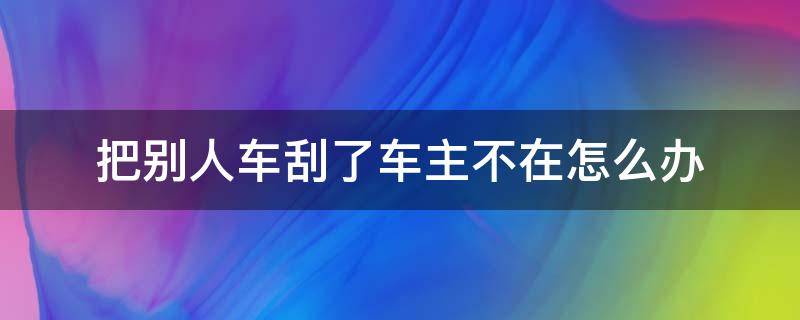 把别人车刮了车主不在怎么办